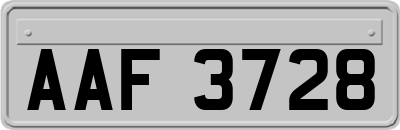 AAF 3728